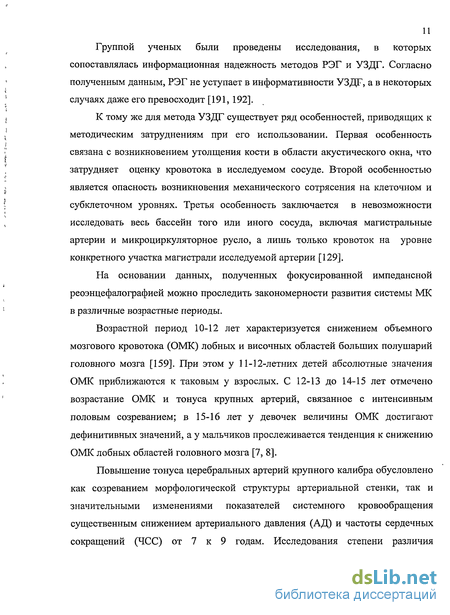 11

Группой ученых были проведены исследования, в которых сопоставлялась информационная надежность методов РЭГ и УЗДГ. Согласно полученным данным, РЭГ не уступает в информативности УЗДГ, а в некоторых случаях даже его превосходит [191, 192].

К тому же для метода УЗДГ существует ряд особенностей, приводящих к методическим затруднениям при его использовании. Первая особенность связана с возникновением утолщения кости в области акустического окна, что затрудняет оценку кровотока в исследуемом сосуде. Второй особенностью является опасность возникновения механического сотрясения на клеточном и субклеточном уровнях. Третья особенность заключается в невозможности исследовать весь бассейн того или иного сосуда, включая магистральные артерии и микроциркуляторное русло, а лишь только кровоток на уровне конкретного участка магистрали исследуемой артерии [129].

На основании данных, полученных фокусированной импедансной реоэнцефалографией можно проследить закономерности развития системы МК в различные возрастные периоды.

Возрастной период 10-12 лет характеризуется снижением объемного мозгового кровотока (ОМК) лобных и височных областей больших полушарий головного мозга [159]. При этом у 11-12-летних детей абсолютные значения ОМК приближаются к таковым у взрослых. С 12-13 до 14-15 лет отмечено возрастание ОМК и тонуса крупных артерий, связанное с интенсивным половым созреванием; в 15-16 лет у девочек величины ОМК достигают дефинитивных значений, а у мальчиков прослеживается тенденция к снижению ОМК лобных областей головного мозга [7, 8].

Повышение тонуса церебральных артерий крупного калибра обусловлено как созреванием морфологической структуры артериальной стенки, так и значительными изменениями показателей системного кровообращения существенным снижением артериального давления (АД) и частоты сердечных сокращений (ЧСС) от 7 к 9 годам. Исследования степени различия

dsLib.net
библиотека диссертаций